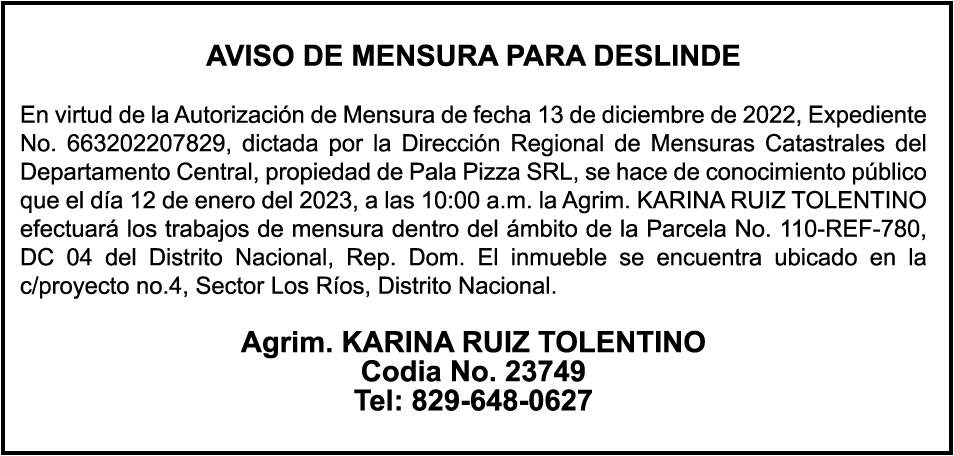 AVISO DE MENSURA PARA DESLINDE

En virtud de la Autorización de Mensura de fecha 13 de diciembre de 2022, Expediente No. 663202207829, dictada por la Dirección Regional de Mensuras Catastrales del Departamento Central, propiedad de Pala Pizza SRL, se hace de conocimiento público que el día 12 de enero del 2023, a las 10:00 a.m. la Agrim. KARINA RUIZ TOLENTINO efectuará los trabajos de mensura dentro del ámbito de la Parcela No. 110-REF-780, DC 04 del Distrito Nacional, Rep. Dom. El inmueble se encuentra ubicado en la c/proyecto no.4, Sector Los Ríos, Distrito Nacional.

Agrim. KARINA RUIZ TOLENTINO
Codia No. 23749
Tel: 829-648-0627